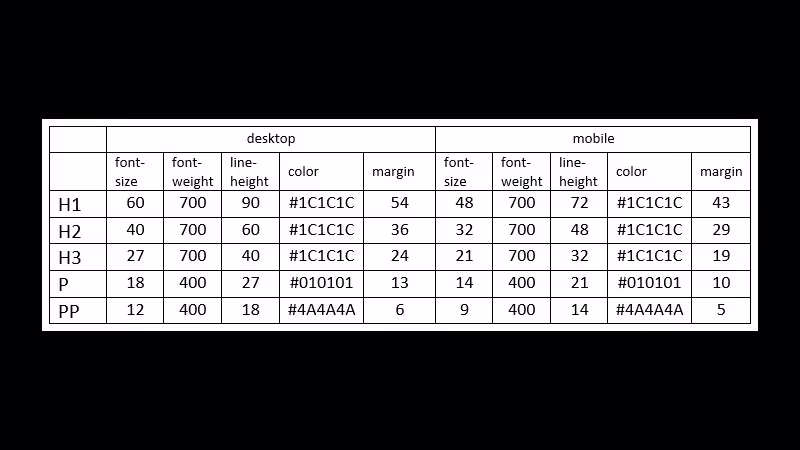 |  | desktop |  |  |  |  | mobile |  |  |  |  |
|---|---|---|---|---|---|---|---|---|---|---|
|  | font-size | font-weight | line-height | color | margin | font-size | font-weight | line-height | color | margin |
| H1 | 60 | 700 | 90 | #1C1C1C | 54 | 48 | 700 | 72 | #1C1C1C | 43 |
| H2 | 40 | 700 | 60 | #1C1C1C | 36 | 32 | 700 | 48 | #1C1C1C | 29 |
| H3 | 27 | 700 | 40 | #1C1C1C | 24 | 21 | 700 | 32 | #1C1C1C | 19 |
| P | 18 | 400 | 27 | #010101 | 13 | 14 | 400 | 21 | #010101 | 10 |
| PP | 12 | 400 | 18 | #4A4A4A | 6 | 9 | 400 | 14 | #4A4A4A | 5 |